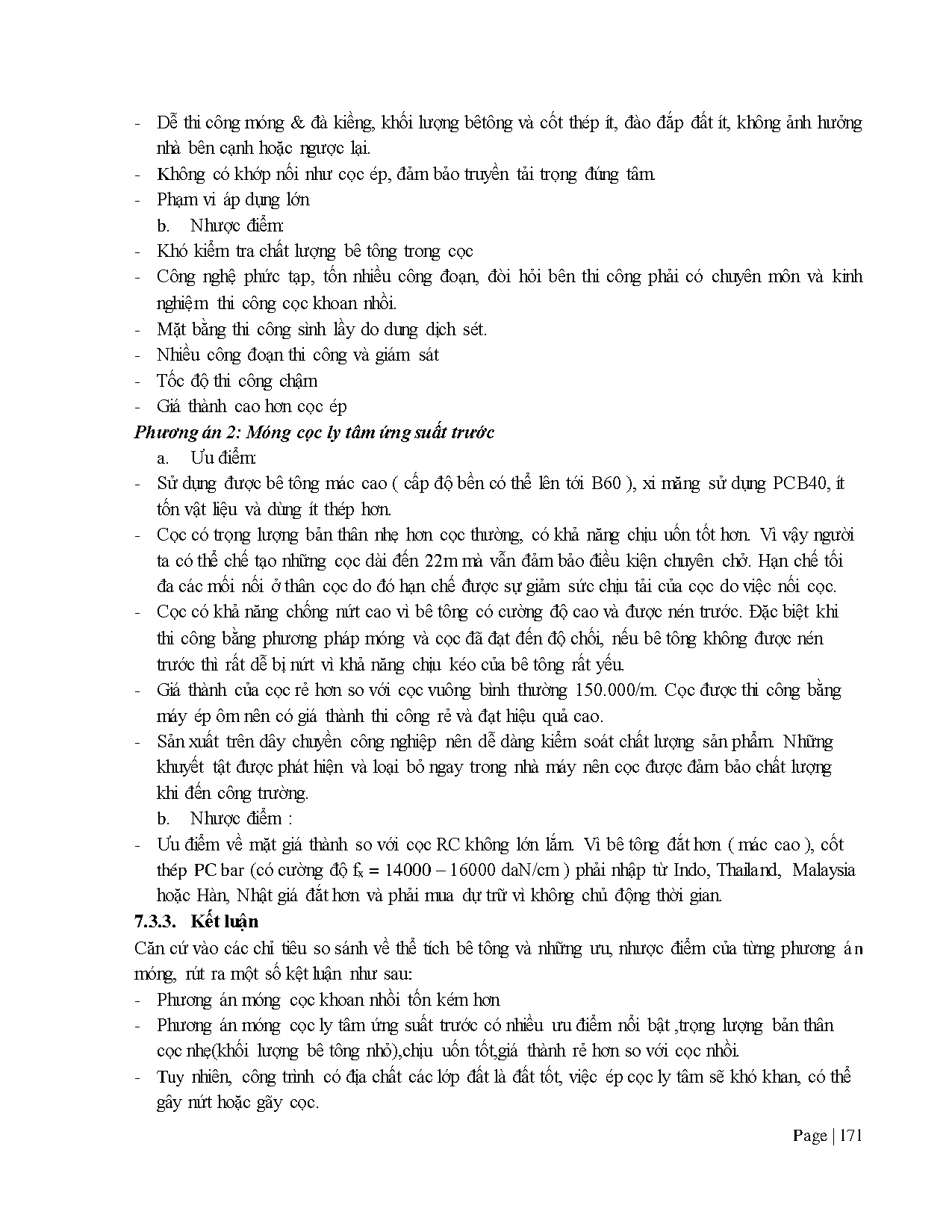 - Dễ thi công móng & đà kiềng, khối lượng bêtông và cốt thép ít, đào đắp đất ít, không ảnh hưởng nhà bên cạnh hoặc ngược lại.
- Không có khớp nối như cọc ép, đảm bảo truyền tải trọng đúng tâm.
- Phạm vi áp dụng lớn
b. Nhược điểm:
- Khó kiểm tra chất lượng bê tông trong cọc
- Công nghệ phức tạp, tốn nhiều công đoạn, đòi hỏi bên thi công phải có chuyên môn và kinh nghiệm thi công cọc khoan nhồi.
- Mặt bằng thi công sình lầy do dung dịch sét.
- Nhiều công đoạn thi công và giám sát
- Tốc độ thi công chậm
- Giá thành cao hơn cọc ép
Phương án 2: Móng cọc ly tâm ứng suất trước
a. Ưu điểm:
- Sử dụng được bê tông mác cao ( cấp độ bền có thể lên tới B60 ), xi măng sử dụng PCB40, ít tốn vật liệu và dùng ít thép hơn.
- Cọc có trọng lượng bản thân nhẹ hơn cọc thường, có khả năng chịu uốn tốt hơn. Vì vậy người ta có thể chế tạo những cọc dài đến 22m mà vẫn đảm bảo điều kiện chuyên chở. Hạn chế tối đa các mối nối ở thân cọc do đó hạn chế được sự giảm sức chịu tải của cọc do việc nối cọc.
- Cọc có khả năng chống nứt cao vì bê tông có cường độ cao và được nén trước. Đặc biệt khi thi công bằng phương pháp móng và cọc đã đạt đến độ chối, nếu bê tông không được nén trước thì rất dễ bị nứt vì khả năng chịu kéo của bê tông rất yếu.
- Giá thành của cọc rẻ hơn so với cọc vuông bình thường 150.000/m. Cọc được thi công bằng máy ép ôm nên có giá thành thi công rẻ và đạt hiệu quả cao.
- Sản xuất trên dây chuyền công nghiệp nên dễ dàng kiểm soát chất lượng sản phẩm. Những khuyết tật được phát hiện và loại bỏ ngay trong nhà máy nên cọc được đảm bảo chất lượng khi đến công trường.
b. Nhược điểm :
- Ưu điểm về mặt giá thành so với cọc RC không lớn lắm. Vì bê tông đắt hơn ( mác cao ), cốt thép PC bar (có cường độ $f_x$ = 14000 – 16000 daN/cm ) phải nhập từ Indo, Thailand, Malaysia hoặc Hàn, Nhật giá đắt hơn và phải mua dự trữ vì không chủ động thời gian.
7.3.3. Kết luận
Căn cứ vào các chỉ tiêu so sánh về thể tích bê tông và những ưu, nhược điểm của từng phương án móng, rút ra một số kệt luận như sau:
- Phương án móng cọc khoan nhồi tốn kém hơn
- Phương án móng cọc ly tâm ứng suất trước có nhiều ưu điểm nổi bật ,trọng lượng bản thân cọc nhẹ(khối lượng bê tông nhỏ),chịu uốn tốt,giá thành rẻ hơn so với cọc nhồi.
- Tuy nhiên, công trình có địa chất các lớp đất là đất tốt, việc ép cọc ly tâm sẽ khó khan, có thể gây nứt hoặc gãy cọc.
Page | 171